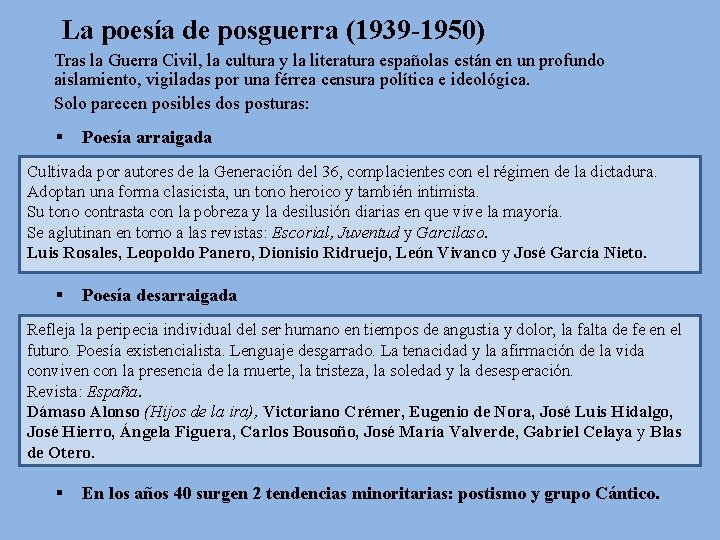 La poesía de posguerra (1939-1950)

Tras la Guerra Civil, la cultura y la literatura españolas están en un profundo aislamiento, vigiladas por una férrea censura política e ideológica.

Solo parecen posibles dos posturas:

▪ Poesía arraigada

Cultivada por autores de la Generación del 36, complacientes con el régimen de la dictadura.
Adoptan una forma clasicista, un tono heroico y también intimista.
Su tono contrasta con la pobreza y la desilusión diarias en que vive la mayoría.
Se aglutinan en torno a las revistas: Escorial, Juventud y Garcilaso.
Luis Rosales, Leopoldo Panero, Dionisio Ridruejo, León Vivanco y José García Nieto.

▪ Poesía desarraigada

Refleja la peripecia individual del ser humano en tiempos de angustia y dolor, la falta de fe en el futuro. Poesía existencialista. Lenguaje desgarrado. La tenacidad y la afirmación de la vida conviven con la presencia de la muerte, la tristeza, la soledad y la desesperación.
Revista: España.
Dámaso Alonso (Hijos de la ira), Victoriano Crémer, Eugenio de Nora, José Luis Hidalgo, José Hierro, Ángela Figuera, Carlos Bousoño, José María Valverde, Gabriel Celaya y Blas de Otero.

▪ En los años 40 surgen 2 tendencias minoritarias: postismo y grupo Cántico.